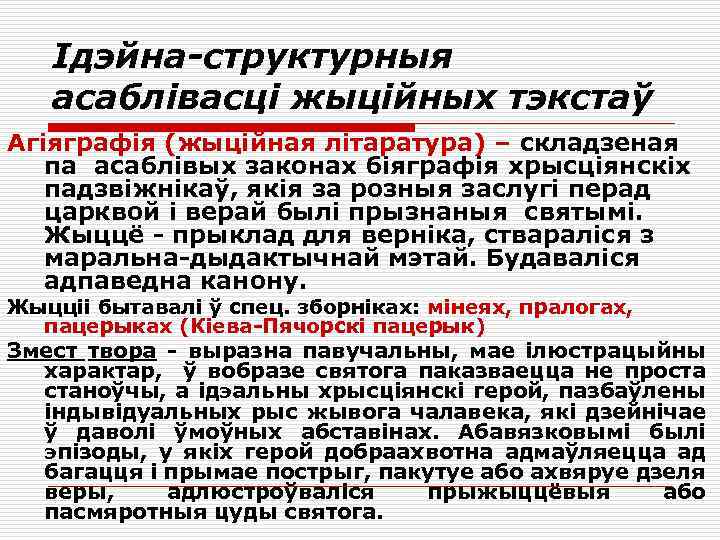 Ідэйна-структурныя асаблівасці жыційных тэкстаў

Агіяграфія (жыційная літаратура) – складзеная па асаблівых законах біяграфія хрысціянскіх падзвіжнікаў, якія за розныя заслугі перад царквой і верай былі прызнаныя святымі. Жыццё - прыклад для верніка, ствараліся з маральна-дыдактычнай мэтай. Будаваліся адпаведна канону.

Жыцціі бытавалі ў спец. зборніках: мінеях, пралогах, пацерыках (Кіева-Пячорскі пацерык)

Змест твора - выразна павучальны, мае ілюстрацыйны характар, ў вобразе святога паказваецца не проста станоўчы, а ідэальны хрысціянскі герой, пазбаўлены індывідуальных рыс жывога чалавека, які дзейнічае ў даволі ўмоўных абставінах. Абавязковымі былі эпізоды, у якіх герой добраахвотна адмаўляецца ад багацця і прымае пострыг, пакутуе або ахвяруе дзеля веры, адлюстроўваліся прыжыццёвыя або пасмяротныя цуды святога.